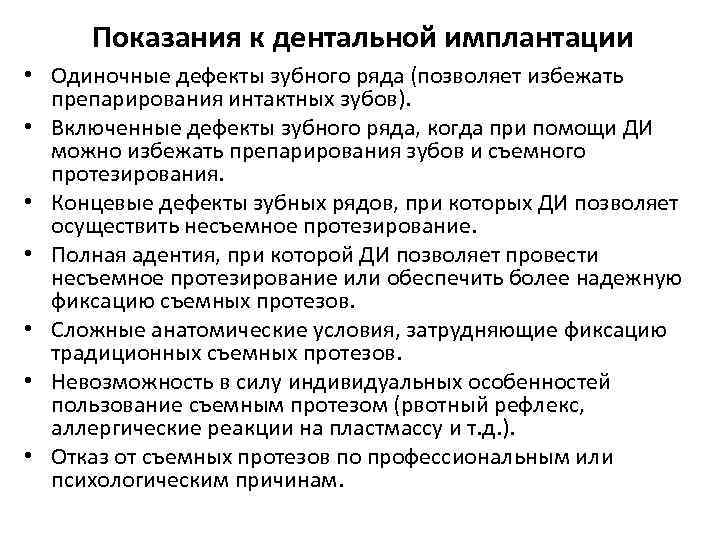 Показания к дентальной имплантации

• Одиночные дефекты зубного ряда (позволяет избежать препарирования интактных зубов).
• Включенные дефекты зубного ряда, когда при помощи ДИ можно избежать препарирования зубов и съемного протезирования.
• Концевые дефекты зубных рядов, при которых ДИ позволяет осуществить несъемное протезирование.
• Полная адентия, при которой ДИ позволяет провести несъемное протезирование или обеспечить более надежную фиксацию съемных протезов.
• Сложные анатомические условия, затрудняющие фиксацию традиционных съемных протезов.
• Невозможность в силу индивидуальных особенностей пользование съемным протезом (рвотный рефлекс, аллергические реакции на пластмассу и т.д.).
• Отказ от съемных протезов по профессиональным или психологическим причинам.